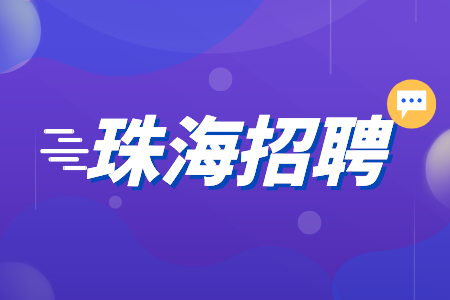 珠海招聘